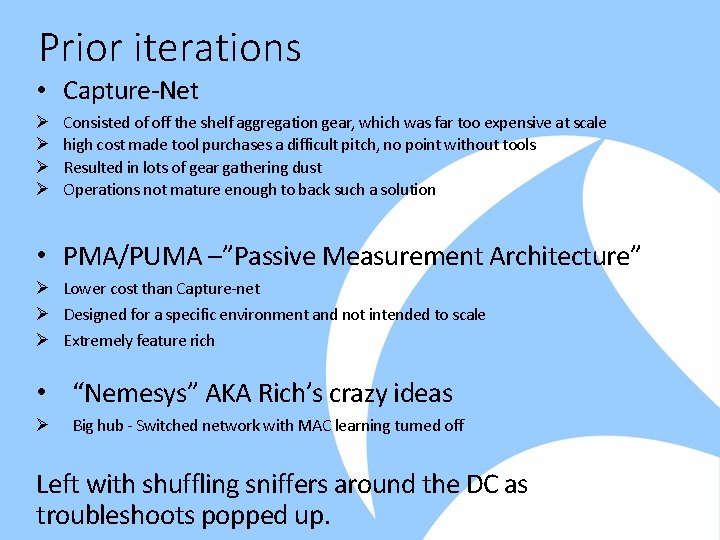 Prior iterations

• Capture-Net

➢ Consisted of off the shelf aggregation gear, which was far too expensive at scale
➢ high cost made tool purchases a difficult pitch, no point without tools
➢ Resulted in lots of gear gathering dust
➢ Operations not mature enough to back such a solution

• PMA/PUMA –"Passive Measurement Architecture"

➢ Lower cost than Capture-net
➢ Designed for a specific environment and not intended to scale
➢ Extremely feature rich

• "Nemesys" AKA Rich's crazy ideas

➢ Big hub - Switched network with MAC learning turned off

Left with shuffling sniffers around the DC as troubleshoots popped up.